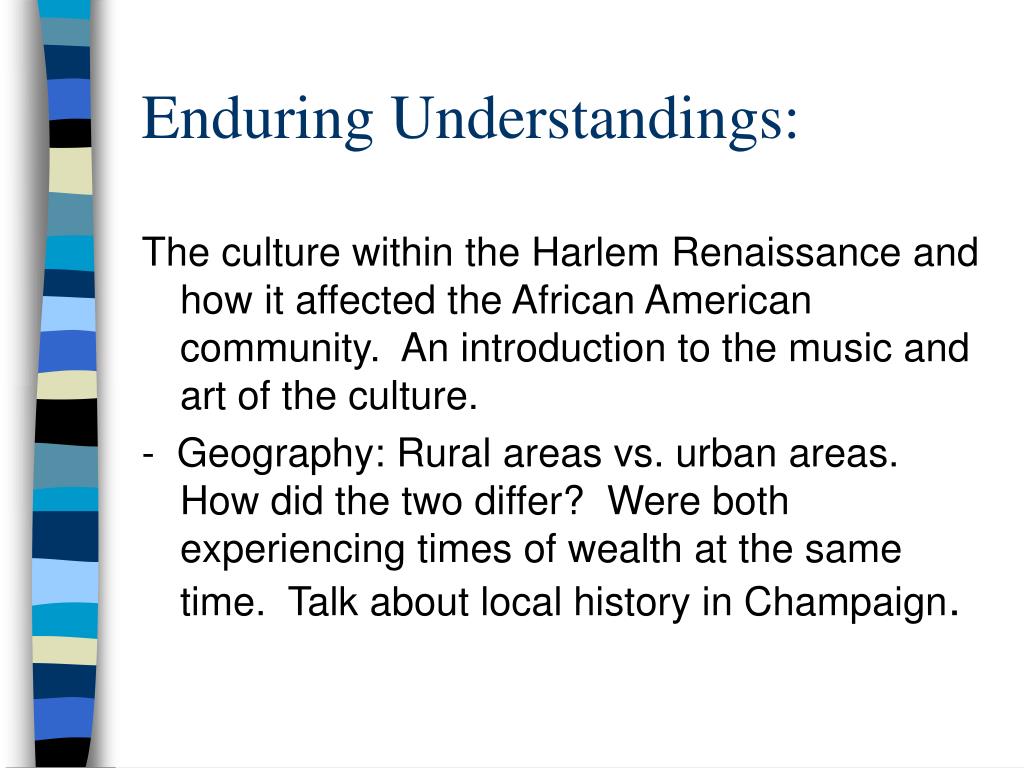 Enduring Understandings:

The culture within the Harlem Renaissance and how it affected the African American community. An introduction to the music and art of the culture.

- Geography: Rural areas vs. urban areas. How did the two differ? Were both experiencing times of wealth at the same time. Talk about local history in Champaign.